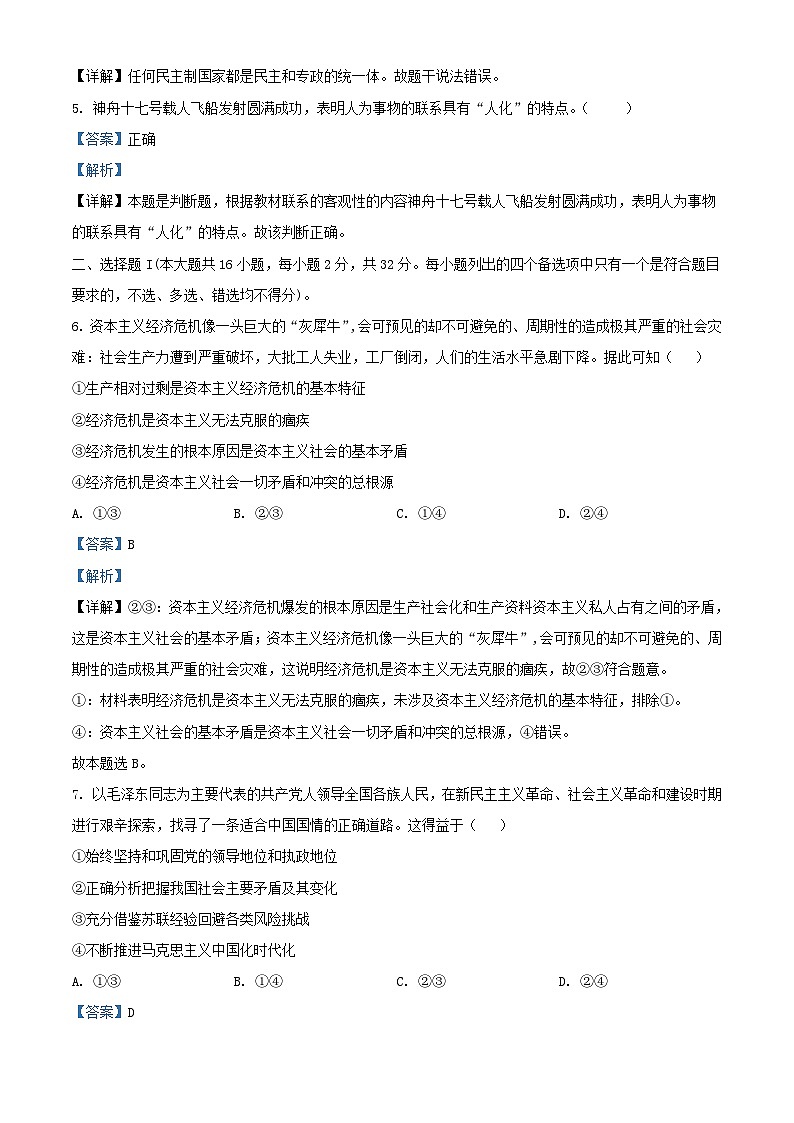 【详解】任何民主制国家都是民主和专政的统一体。故题干说法错误。

5. 神舟十七号载人飞船发射圆满成功，表明人为事物的联系具有“人化”的特点。（　　）

【答案】正确

【解析】

【详解】本题是判断题，根据教材联系的客观性的内容神舟十七号载人飞船发射圆满成功，表明人为事物的联系具有“人化”的特点。故该判断正确。

二、选择题 I（本大题共 16 小题，每小题 2 分，共 32 分。每小题列出的四个备选项中只有一个是符合题目要求的，不选、多选、错选均不得分）。

6. 资本主义经济危机像一头巨大的“灰犀牛”，会可预见的却不可避免的、周期性的造成极其严重的社会灾难：社会生产力遭到严重破坏，大批工人失业，工厂倒闭，人们的生活水平急剧下降。据此可知（　　）

①生产相对过剩是资本主义经济危机的基本特征

②经济危机是资本主义无法克服的痼疾

③经济危机发生的根本原因是资本主义社会的基本矛盾

④经济危机是资本主义社会一切矛盾和冲突的总根源

A. ①③　　B. ②③　　C. ①④　　D. ②④

【答案】B

【解析】

【详解】②③：资本主义经济危机爆发的根本原因是生产社会化和生产资料资本主义私人占有之间的矛盾，这是资本主义社会的基本矛盾；资本主义经济危机像一头巨大的“灰犀牛”，会可预见的却不可避免的、周期性的造成极其严重的社会灾难，这说明经济危机是资本主义无法克服的痼疾，故②③符合题意。

①：材料表明经济危机是资本主义无法克服的痼疾，未涉及资本主义经济危机的基本特征，排除①。

④：资本主义社会的基本矛盾是资本主义社会一切矛盾和冲突的总根源，④错误。

故本题选 B。

7. 以毛泽东同志为主要代表的共产党人领导全国各族人民，在新民主主义革命、社会主义革命和建设时期进行艰辛探索，找寻了一条适合中国国情的正确道路。这得益于（　　）

①始终坚持和巩固党的领导地位和执政地位

②正确分析把握我国社会主要矛盾及其变化

③充分借鉴苏联经验回避各类风险挑战

④不断推进马克思主义中国化时代化

A. ①③　　B. ①④　　C. ②③　　D. ②④

【答案】D